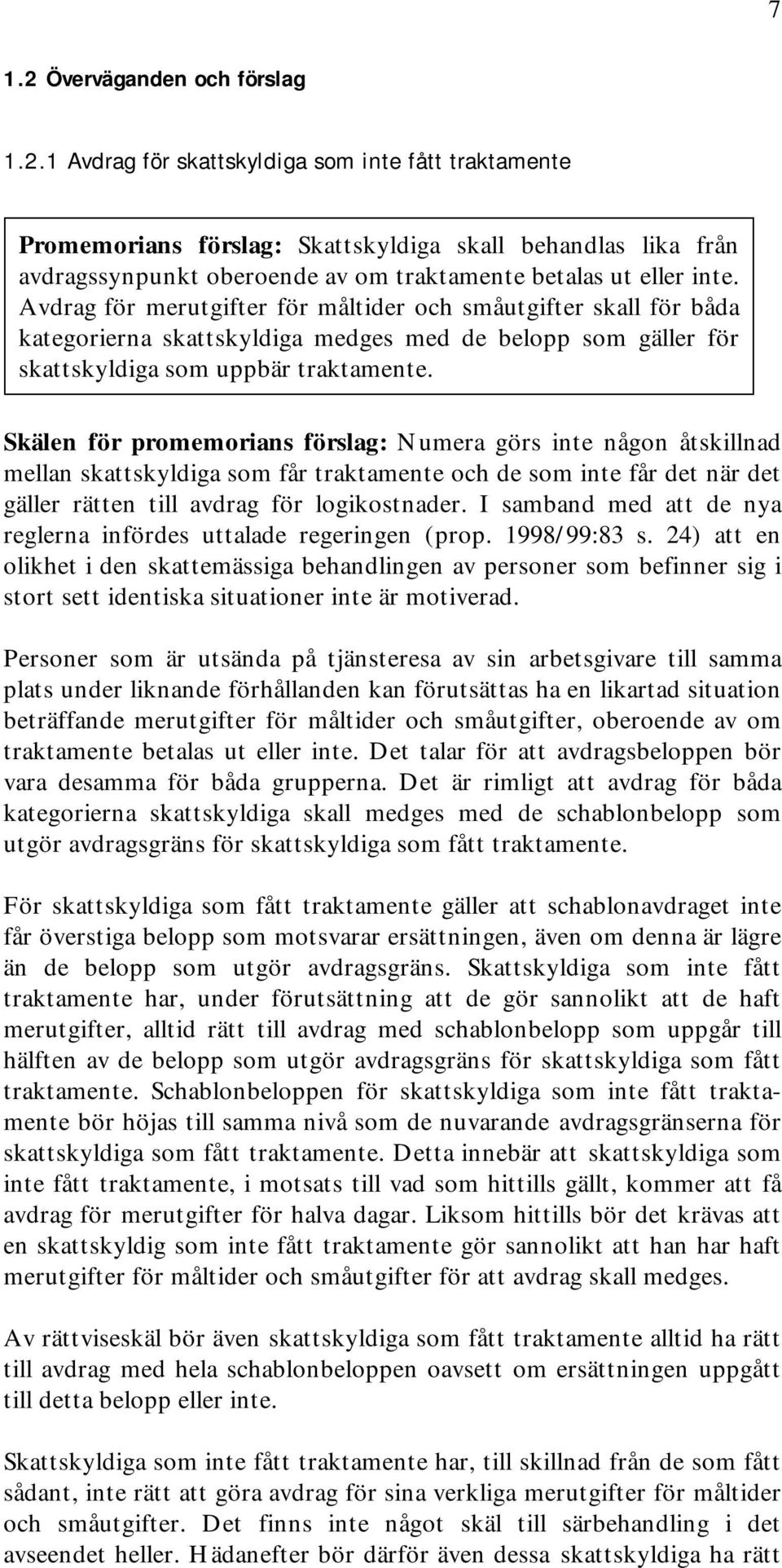 7

1.2 Överväganden och förslag

1.2.1 Avdrag för skattskyldiga som inte fått traktamente

Promemorians förslag: Skattskyldiga skall behandlas lika från avdragssynpunkt oberoende av om traktamente betalas ut eller inte. Avdrag för merutgifter för måltider och småutgifter skall för båda kategorierna skattskyldiga medges med de belopp som gäller för skattskyldiga som uppbär traktamente.

Skälen för promemorians förslag: Numera görs inte någon åtskillnad mellan skattskyldiga som får traktamente och de som inte får det när det gäller rätten till avdrag för logikostnader. I samband med att de nya reglerna infördes uttalade regeringen (prop. 1998/99:83 s. 24) att en olikhet i den skattemässiga behandlingen av personer som befinner sig i stort sett identiska situationer inte är motiverad.

Personer som är utsända på tjänsteresa av sin arbetsgivare till samma plats under liknande förhållanden kan förutsättas ha en likartad situation beträffande merutgifter för måltider och småutgifter, oberoende av om traktamente betalas ut eller inte. Det talar för att avdragsbeloppen bör vara desamma för båda grupperna. Det är rimligt att avdrag för båda kategorierna skattskyldiga skall medges med de schablonbelopp som utgör avdragsgräns för skattskyldiga som fått traktamente.

För skattskyldiga som fått traktamente gäller att schablonavdraget inte får överstiga belopp som motsvarar ersättningen, även om denna är lägre än de belopp som utgör avdragsgräns. Skattskyldiga som inte fått traktamente har, under förutsättning att de gör sannolikt att de haft merutgifter, alltid rätt till avdrag med schablonbelopp som uppgår till hälften av de belopp som utgör avdragsgräns för skattskyldiga som fått traktamente. Schablonbeloppen för skattskyldiga som inte fått traktamente bör höjas till samma nivå som de nuvarande avdragsgränserna för skattskyldiga som fått traktamente. Detta innebär att skattskyldiga som inte fått traktamente, i motsats till vad som hittills gällt, kommer att få avdrag för merutgifter för halva dagar. Liksom hittills bör det krävas att en skattskyldig som inte fått traktamente gör sannolikt att han har haft merutgifter för måltider och småutgifter för att avdrag skall medges.

Av rättviseskäl bör även skattskyldiga som fått traktamente alltid ha rätt till avdrag med hela schablonbeloppen oavsett om ersättningen uppgått till detta belopp eller inte.

Skattskyldiga som inte fått traktamente har, till skillnad från de som fått sådant, inte rätt att göra avdrag för sina verkliga merutgifter för måltider och småutgifter. Det finns inte något skäl till särbehandling i det avseendet heller. Hädanefter bör därför även dessa skattskyldiga ha rätt